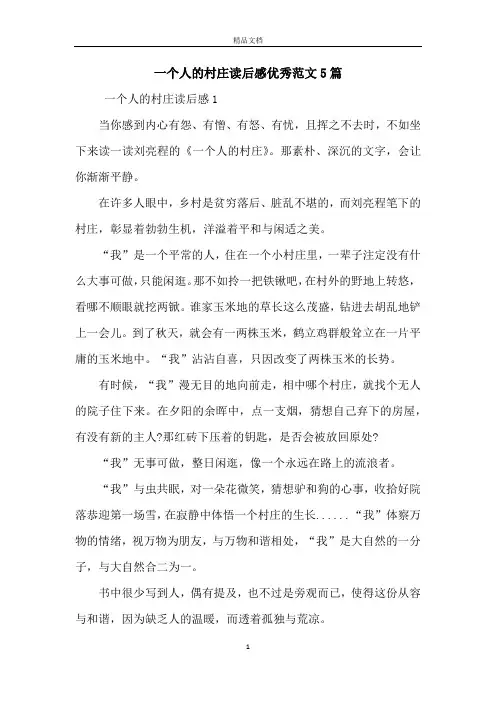 精品文档

一个人的村庄读后感优秀范文5篇

一个人的村庄读后感1

当你感到内心有怨、有憎、有怒、有忧，且挥之不去时，不如坐下来读一读刘亮程的《一个人的村庄》。那素朴、深沉的文字，会让你渐渐平静。

在许多人眼中，乡村是贫穷落后、脏乱不堪的，而刘亮程笔下的村庄，彰显着勃勃生机，洋溢着平和与闲适之美。

“我”是一个平常的人，住在一个小村庄里，一辈子注定没有什么大事可做，只能闲逛。那不如拎一把铁锹吧，在村外的野地上转悠，看哪不顺眼就挖两锨。谁家玉米地的草长这么茂盛，钻进去胡乱地铲上一会儿。到了秋天，就会有一两株玉米，鹤立鸡群般耸立在一片平庸的玉米地中。“我”沾沾自喜，只因改变了两株玉米的长势。

有时候，“我”漫无目的地向前走，相中哪个村庄，就找个无人的院子住下来。在夕阳的余晖中，点一支烟，猜想自己弃下的房屋，有没有新的主人?那红砖下压着的钥匙，是否会被放回原处?

“我”无事可做，整日闲逛，像一个永远在路上的流浪者。

“我”与虫共眠，对一朵花微笑，猜想驴和狗的心事，收拾好院落恭迎第一场雪，在寂静中体悟一个村庄的生长......“我”体察万物的情绪，视万物为朋友，与万物和谐相处，“我”是大自然的一分子，与大自然合二为一。

书中很少写到人，偶有提及，也不过是旁观而已，使得这份从容与和谐，因为缺乏人的温暖，而透着孤独与荒凉。

1